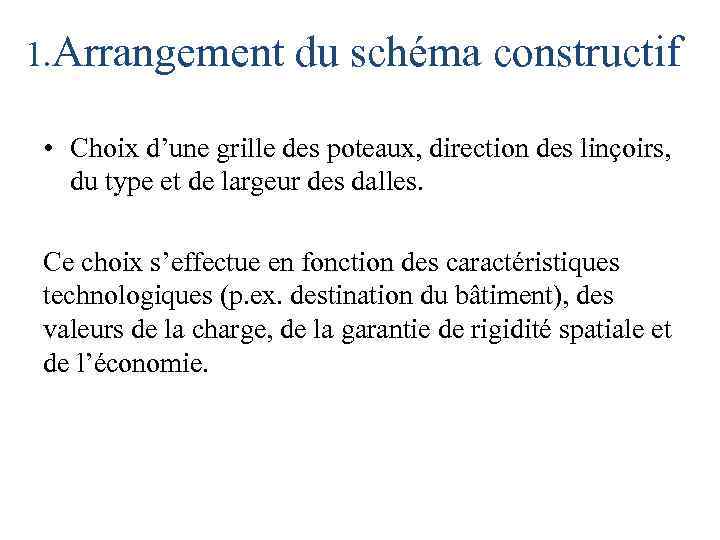 1.Arrangement du schéma constructif

• Choix d’une grille des poteaux, direction des linçoirs, du type et de largeur des dalles.

Ce choix s’effectue en fonction des caractéristiques technologiques (p.ex. destination du bâtiment), des valeurs de la charge, de la garantie de rigidité spatiale et de l’économie.